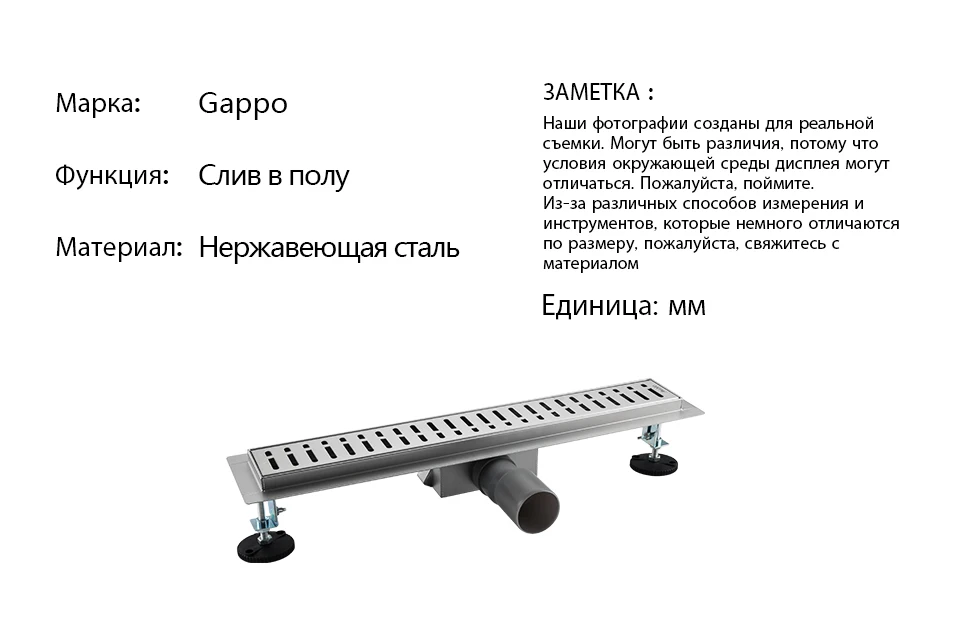 Марка: Gappo

Функция: Слив в полу

Материал: Нержавеющая сталь

ЗАМЕТКА :

Наши фотографии созданы для реальной съемки. Могут быть различия, потому что условия окружающей среды дисплея могут отличаться. Пожалуйста, поймите.
Из-за различных способов измерения и инструментов, которые немного отличаются по размеру, пожалуйста, свяжитесь с материалом

Единица: мм